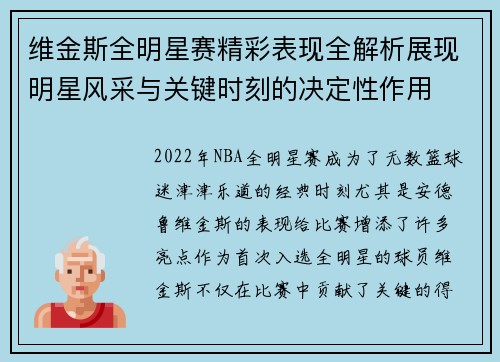 维金斯全明星赛精彩表现全解析展现明星风采与关键时刻的决定性作用

2022年NBA全明星赛成为了无数篮球迷津津乐道的经典时刻尤其是安德鲁维金斯的表现给比赛增添了许多亮点作为首次入选全明星的球员维金斯不仅在比赛中贡献了关键的得